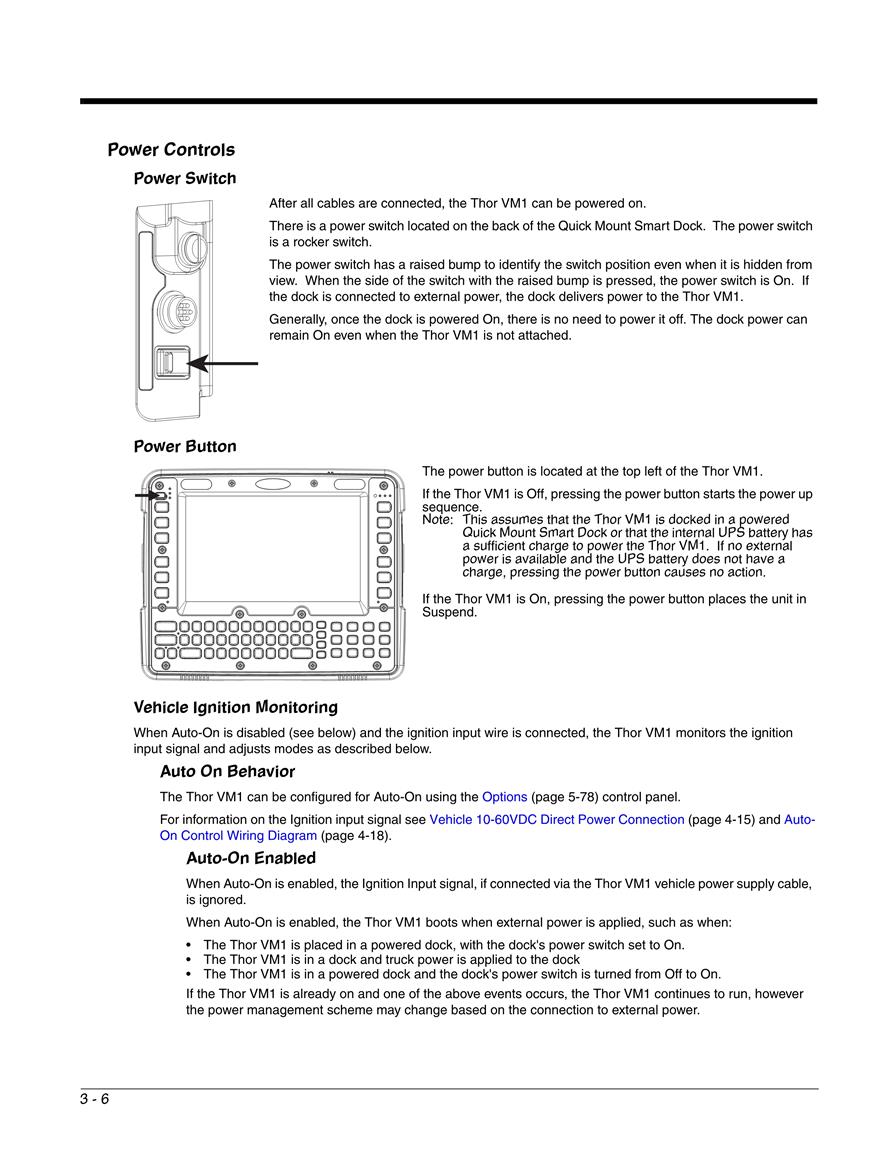 Power Controls

Power Switch

After all cables are connected, the Thor VM1 can be powered on.

There is a power switch located on the back of the Quick Mount Smart Dock. The power switch is a rocker switch.

The power switch has a raised bump to identify the switch position even when it is hidden from view. When the side of the switch with the raised bump is pressed, the power switch is On. If the dock is connected to external power, the dock delivers power to the Thor VM1.

Generally, once the dock is powered On, there is no need to power it off. The dock power can remain On even when the Thor VM1 is not attached.

Power Button

The power button is located at the top left of the Thor VM1.

If the Thor VM1 is Off, pressing the power button starts the power up sequence.
Note: This assumes that the Thor VM1 is docked in a powered Quick Mount Smart Dock or that the internal UPS battery has a sufficient charge to power the Thor VM1. If no external power is available and the UPS battery does not have a charge, pressing the power button causes no action.

If the Thor VM1 is On, pressing the power button places the unit in Suspend.

Vehicle Ignition Monitoring

When Auto-On is disabled (see below) and the ignition input wire is connected, the Thor VM1 monitors the ignition input signal and adjusts modes as described below.

Auto On Behavior

The Thor VM1 can be configured for Auto-On using the Options (page 5-78) control panel.

For information on the Ignition input signal see Vehicle 10-60VDC Direct Power Connection (page 4-15) and Auto-On Control Wiring Diagram (page 4-18).

Auto-On Enabled

When Auto-On is enabled, the Ignition Input signal, if connected via the Thor VM1 vehicle power supply cable, is ignored.

When Auto-On is enabled, the Thor VM1 boots when external power is applied, such as when:

• The Thor VM1 is placed in a powered dock, with the dock's power switch set to On.
• The Thor VM1 is in a dock and truck power is applied to the dock
• The Thor VM1 is in a powered dock and the dock's power switch is turned from Off to On.

If the Thor VM1 is already on and one of the above events occurs, the Thor VM1 continues to run, however the power management scheme may change based on the connection to external power.

3 - 6